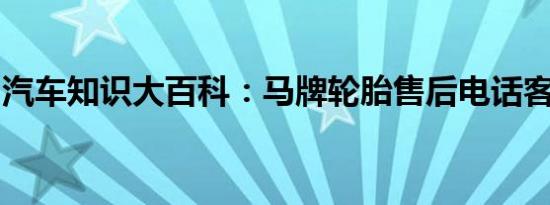 汽车知识大百科：马牌轮胎售后电话客